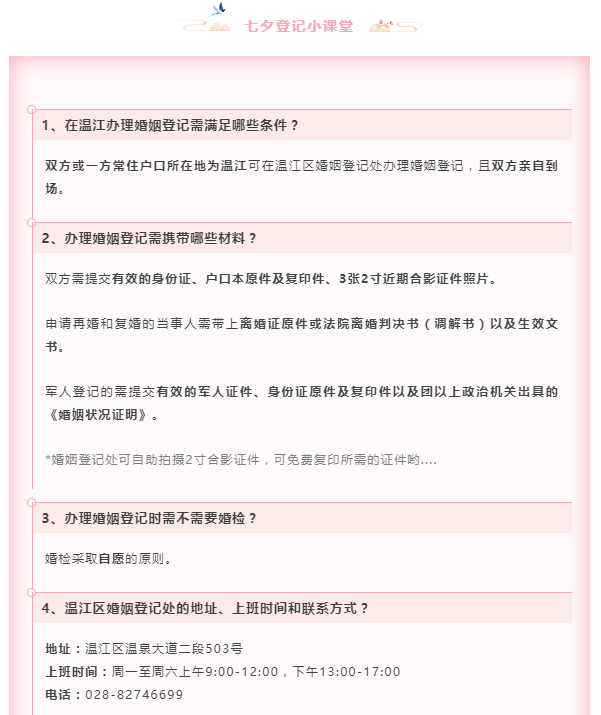 七夕登记小课堂

1、在温江办理婚姻登记需满足哪些条件？

双方或一方常住户口所在地为温江可在温江区婚姻登记处办理婚姻登记，且双方亲自到场。

2、办理婚姻登记需携带哪些材料？

双方需提交有效的身份证、户口本原件及复印件、3张2寸近期合影证件照片。

申请再婚和复婚的当事人需带上离婚证原件或法院离婚判决书（调解书）以及生效文书。

军人登记的需提交有效的军人证件、身份证原件及复印件以及团以上政治机关出具的《婚姻状况证明》。

*婚姻登记处可自助拍摄2寸合影证件，可免费复印所需的证件哟....

3、办理婚姻登记时需不需要婚检？

婚检采取自愿的原则。

4、温江区婚姻登记处的地址、上班时间和联系方式？

地址：温江区温泉大道二段503号
上班时间：周一至周六上午9:00-12:00，下午13:00-17:00
电话：028-82746699